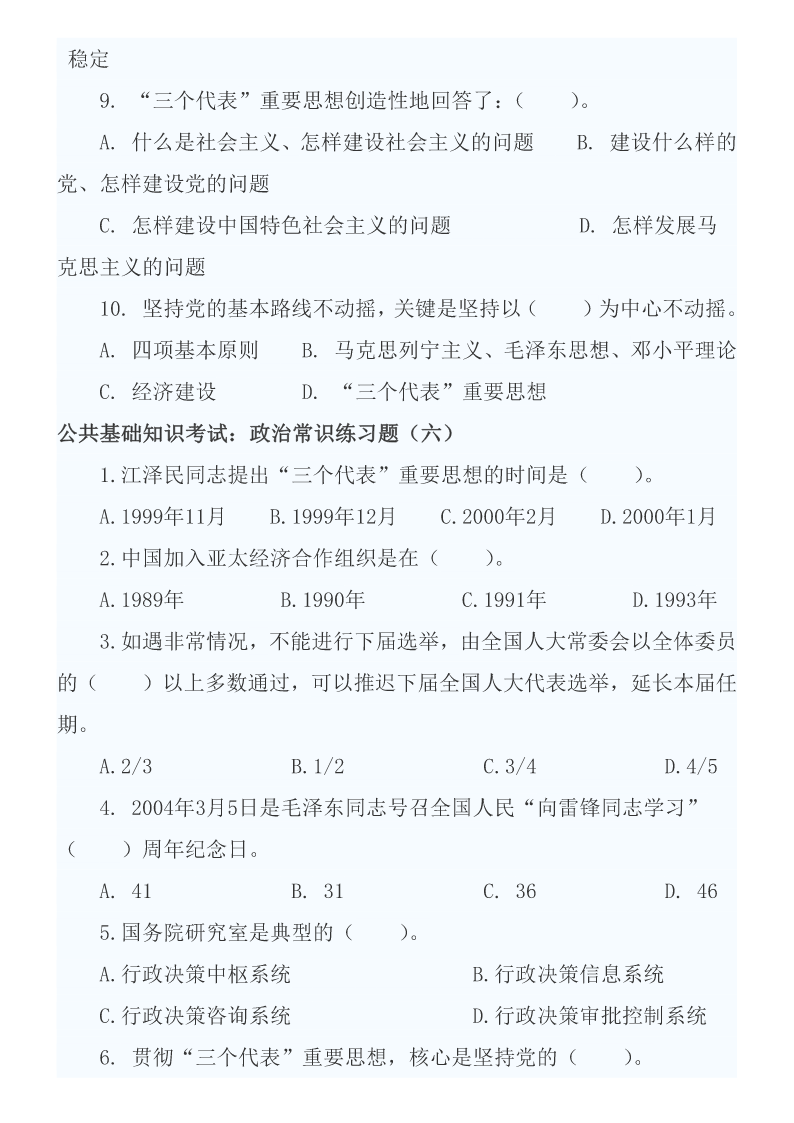 稳定

9. “三个代表”重要思想创造性地回答了：（　　）。

A. 什么是社会主义、怎样建设社会主义的问题　　B. 建设什么样的党、怎样建设党的问题

C. 怎样建设中国特色社会主义的问题　　D. 怎样发展马克思主义的问题

10. 坚持党的基本路线不动摇，关键是坚持以（　　）为中心不动摇。

A. 四项基本原则　　B. 马克思列宁主义、毛泽东思想、邓小平理论

C. 经济建设　　D. “三个代表”重要思想

公共基础知识考试：政治常识练习题（六）

1.江泽民同志提出“三个代表”重要思想的时间是（　　）。

A.1999年11月　　B.1999年12月　　C.2000年2月　　D.2000年1月

2.中国加入亚太经济合作组织是在（　　）。

A.1989年　　B.1990年　　C.1991年　　D.1993年

3.如遇非常情况，不能进行下届选举，由全国人大常委会以全体委员的（　　）以上多数通过，可以推迟下届全国人大代表选举，延长本届任期。

A.2/3　　B.1/2　　C.3/4　　D.4/5

4. 2004年3月5日是毛泽东同志号召全国人民“向雷锋同志学习”（　　）周年纪念日。

A. 41　　B. 31　　C. 36　　D. 46

5.国务院研究室是典型的（　　）。

A.行政决策中枢系统　　B.行政决策信息系统

C.行政决策咨询系统　　D.行政决策审批控制系统

6. 贯彻“三个代表”重要思想，核心是坚持党的（　　）。